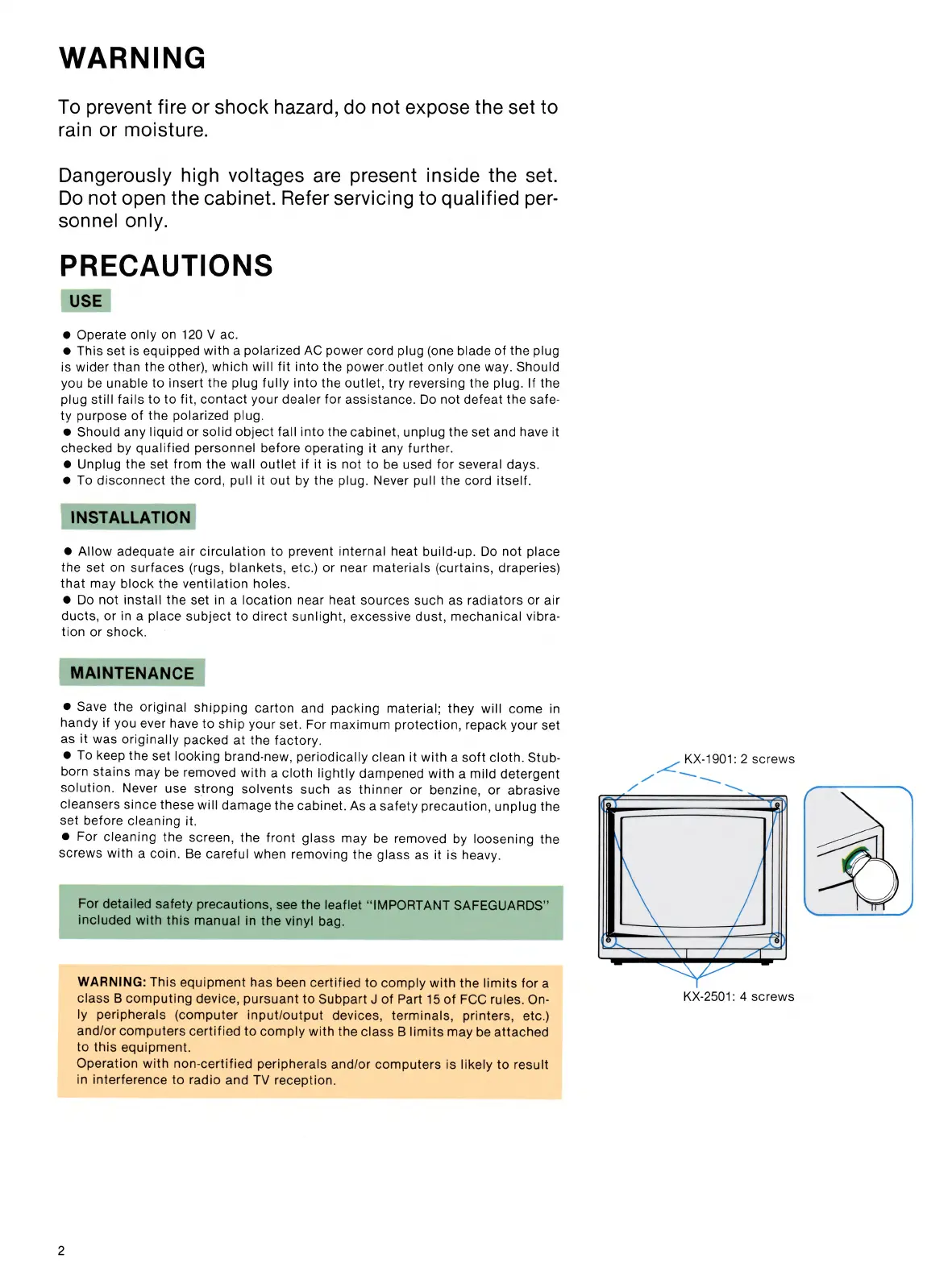 WARNING

To prevent fire or shock hazard, do not expose the set to rain or moisture.

Dangerously high voltages are present inside the set. Do not open the cabinet. Refer servicing to qualified personnel only.

PRECAUTIONS

USE

● Operate only on 120 V ac.
● This set is equipped with a polarized AC power cord plug (one blade of the plug is wider than the other), which will fit into the power outlet only one way. Should you be unable to insert the plug fully into the outlet, try reversing the plug. If the plug still fails to to fit, contact your dealer for assistance. Do not defeat the safety purpose of the polarized plug.
● Should any liquid or solid object fall into the cabinet, unplug the set and have it checked by qualified personnel before operating it any further.
● Unplug the set from the wall outlet if it is not to be used for several days.
● To disconnect the cord, pull it out by the plug. Never pull the cord itself.

INSTALLATION

● Allow adequate air circulation to prevent internal heat build-up. Do not place the set on surfaces (rugs, blankets, etc.) or near materials (curtains, draperies) that may block the ventilation holes.
● Do not install the set in a location near heat sources such as radiators or air ducts, or in a place subject to direct sunlight, excessive dust, mechanical vibration or shock.

MAINTENANCE

● Save the original shipping carton and packing material; they will come in handy if you ever have to ship your set. For maximum protection, repack your set as it was originally packed at the factory.
● To keep the set looking brand-new, periodically clean it with a soft cloth. Stubborn stains may be removed with a cloth lightly dampened with a mild detergent solution. Never use strong solvents such as thinner or benzine, or abrasive cleansers since these will damage the cabinet. As a safety precaution, unplug the set before cleaning it.
● For cleaning the screen, the front glass may be removed by loosening the screws with a coin. Be careful when removing the glass as it is heavy.

For detailed safety precautions, see the leaflet "IMPORTANT SAFEGUARDS" included with this manual in the vinyl bag.

WARNING: This equipment has been certified to comply with the limits for a class B computing device, pursuant to Subpart J of Part 15 of FCC rules. Only peripherals (computer input/output devices, terminals, printers, etc.) and/or computers certified to comply with the class B limits may be attached to this equipment.
Operation with non-certified peripherals and/or computers is likely to result in interference to radio and TV reception.

KX-1901: 2 screws

KX-2501: 4 screws

2